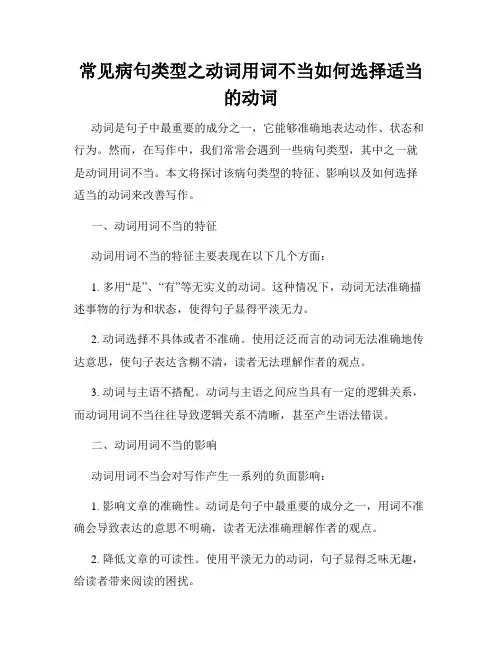 常见病句类型之动词用词不当如何选择适当的动词

动词是句子中最重要的成分之一，它能够准确地表达动作、状态和行为。然而，在写作中，我们常常会遇到一些病句类型，其中之一就是动词用词不当。本文将探讨该病句类型的特征、影响以及如何选择适当的动词来改善写作。

一、动词用词不当的特征

动词用词不当的特征主要表现在以下几个方面：

1. 多用“是”、“有”等无实义的动词。这种情况下，动词无法准确描述事物的行为和状态，使得句子显得平淡无力。

2. 动词选择不具体或者不准确。使用泛泛而言的动词无法准确地传达意思，使句子表达含糊不清，读者无法理解作者的观点。

3. 动词与主语不搭配。动词与主语之间应当具有一定的逻辑关系，而动词用词不当往往导致逻辑关系不清晰，甚至产生语法错误。

二、动词用词不当的影响

动词用词不当会对写作产生一系列的负面影响：

1. 影响文章的准确性。动词是句子中最重要的成分之一，用词不准确会导致表达的意思不明确，读者无法准确理解作者的观点。

2. 降低文章的可读性。使用平淡无力的动词，句子显得乏味无趣，给读者带来阅读的困扰。